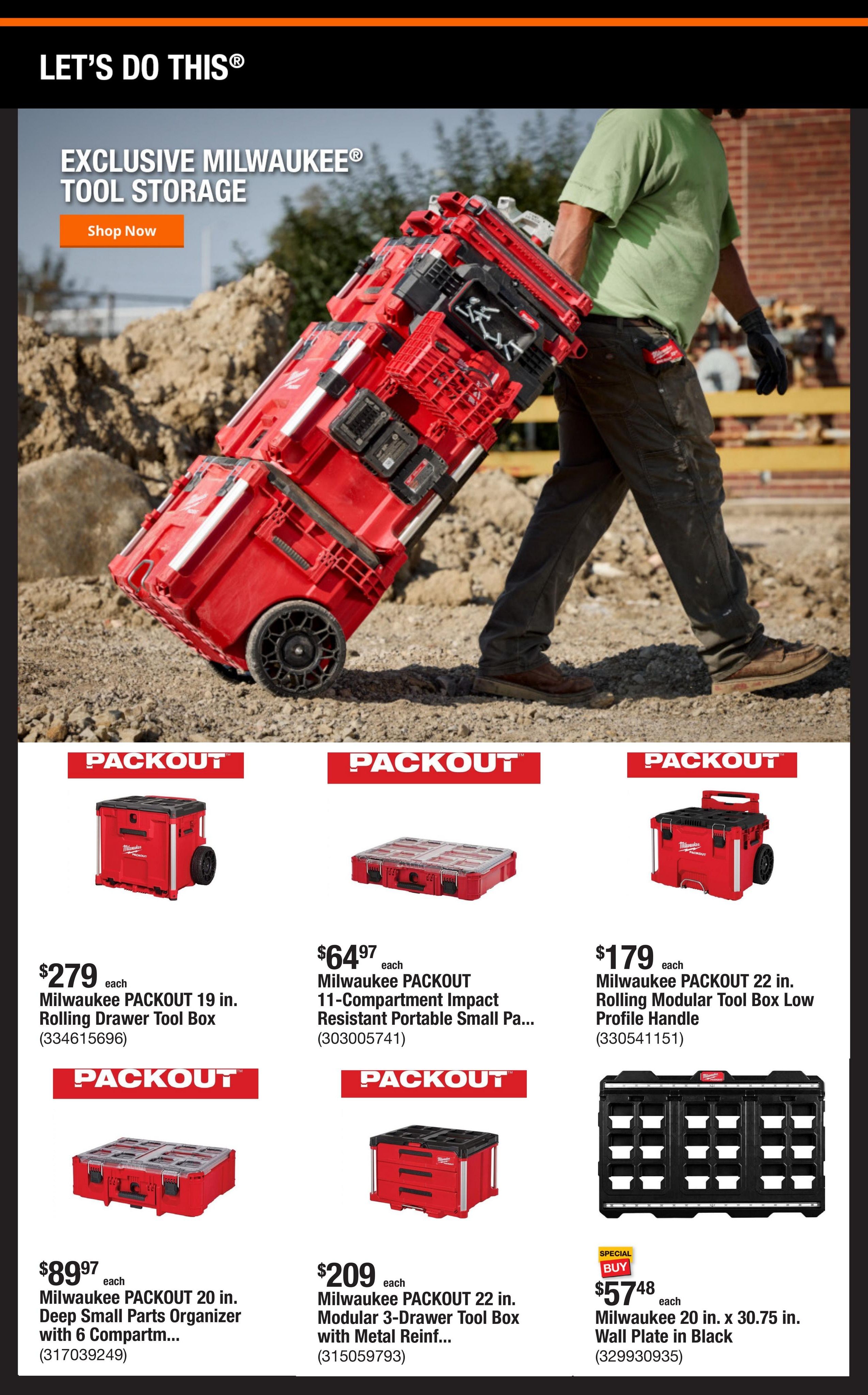 LET'S DO THIS®

EXCLUSIVE MILWAUKEE® TOOL STORAGE

Shop Now

PACKOUT™

$279 each
Milwaukee PACKOUT 19 in. Rolling Drawer Tool Box
(334615696)

PACKOUT™

$64.97 each
Milwaukee PACKOUT 11-Compartment Impact Resistant Portable Small Pa...
(303005741)

PACKOUT™

$179 each
Milwaukee PACKOUT 22 in. Rolling Modular Tool Box Low Profile Handle
(330541151)

PACKOUT™

$89.97 each
Milwaukee PACKOUT 20 in. Deep Small Parts Organizer with 6 Compartm...
(317039249)

PACKOUT™

$209 each
Milwaukee PACKOUT 22 in. Modular 3-Drawer Tool Box with Metal Reinf...
(315059793)

SPECIAL BUY
$57.48 each
Milwaukee 20 in. x 30.75 in. Wall Plate in Black
(329930935)